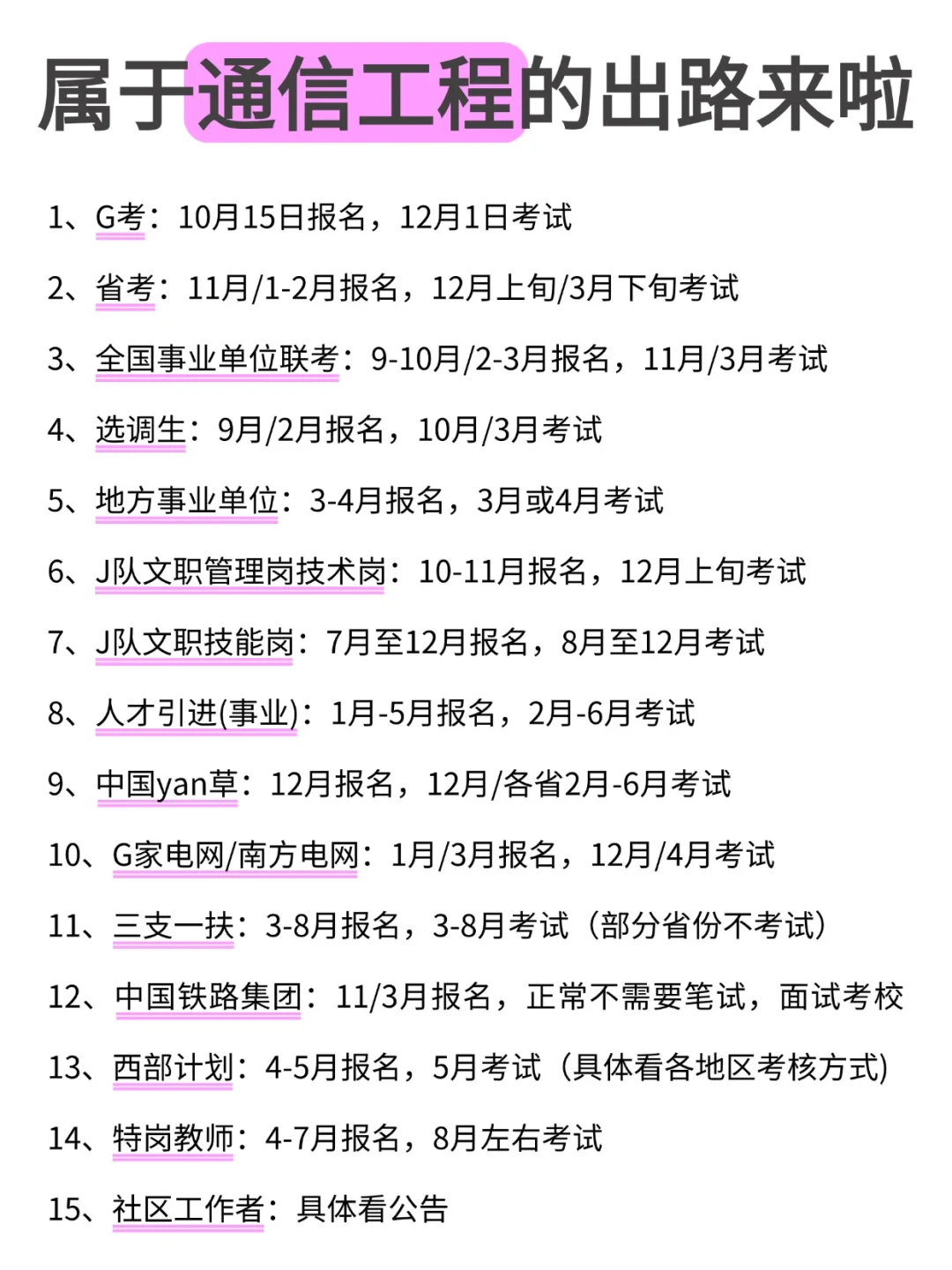 属于通信工程的出路来啦

1、G考：10月15日报名，12月1日考试

2、省考：11月/1-2月报名，12月上旬/3月下旬考试

3、全国事业单位联考：9-10月/2-3月报名，11月/3月考试

4、选调生：9月/2月报名，10月/3月考试

5、地方事业单位：3-4月报名，3月或4月考试

6、J队文职管理岗技术岗：10-11月报名，12月上旬考试

7、J队文职技能岗：7月至12月报名，8月至12月考试

8、人才引进(事业)：1月-5月报名，2月-6月考试

9、中国yan草：12月报名，12月/各省2月-6月考试

10、G家电网/南方电网：1月/3月报名，12月/4月考试

11、三支一扶：3-8月报名，3-8月考试（部分省份不考试）

12、中国铁路集团：11/3月报名，正常不需要笔试，面试考校

13、西部计划：4-5月报名，5月考试（具体看各地区考核方式)

14、特岗教师：4-7月报名，8月左右考试

15、社区工作者：具体看公告